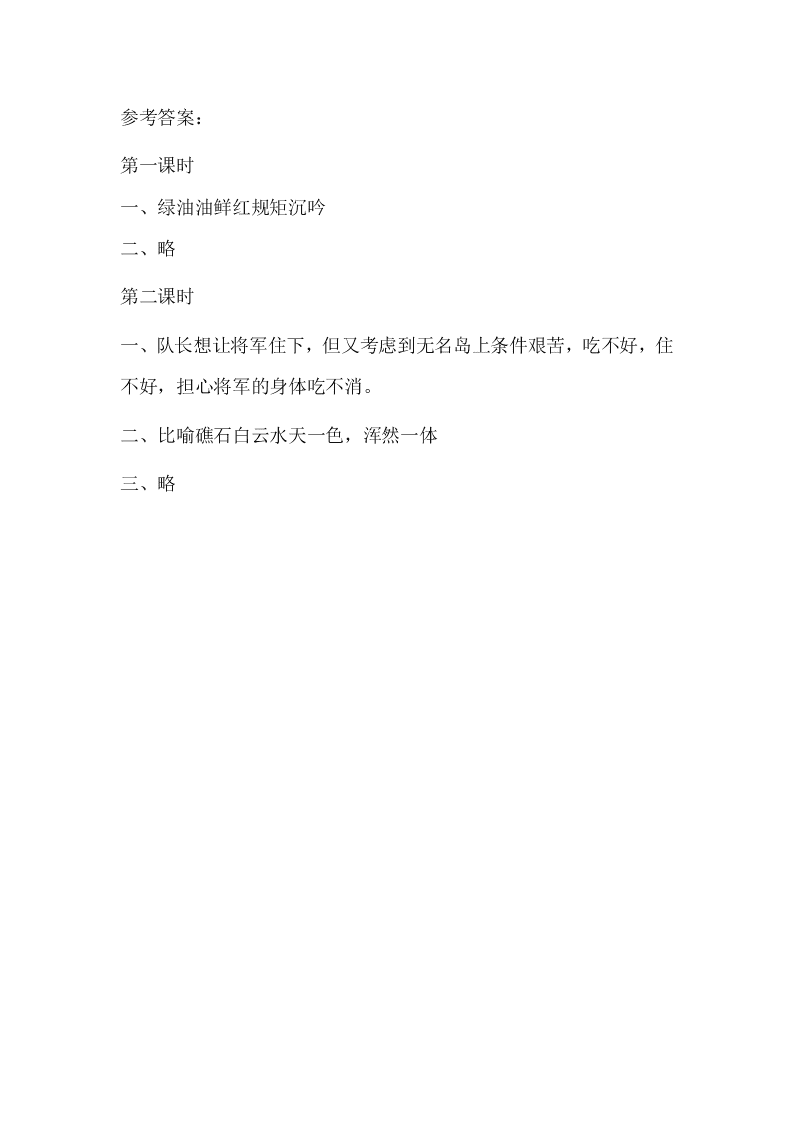 参考答案：

第一课时

一、绿油油鲜红规矩沉吟

二、略

第二课时

一、队长想让将军住下，但又考虑到无名岛上条件艰苦，吃不好，住不好，担心将军的身体吃不消。

二、比喻礁石白云水天一色，浑然一体

三、略